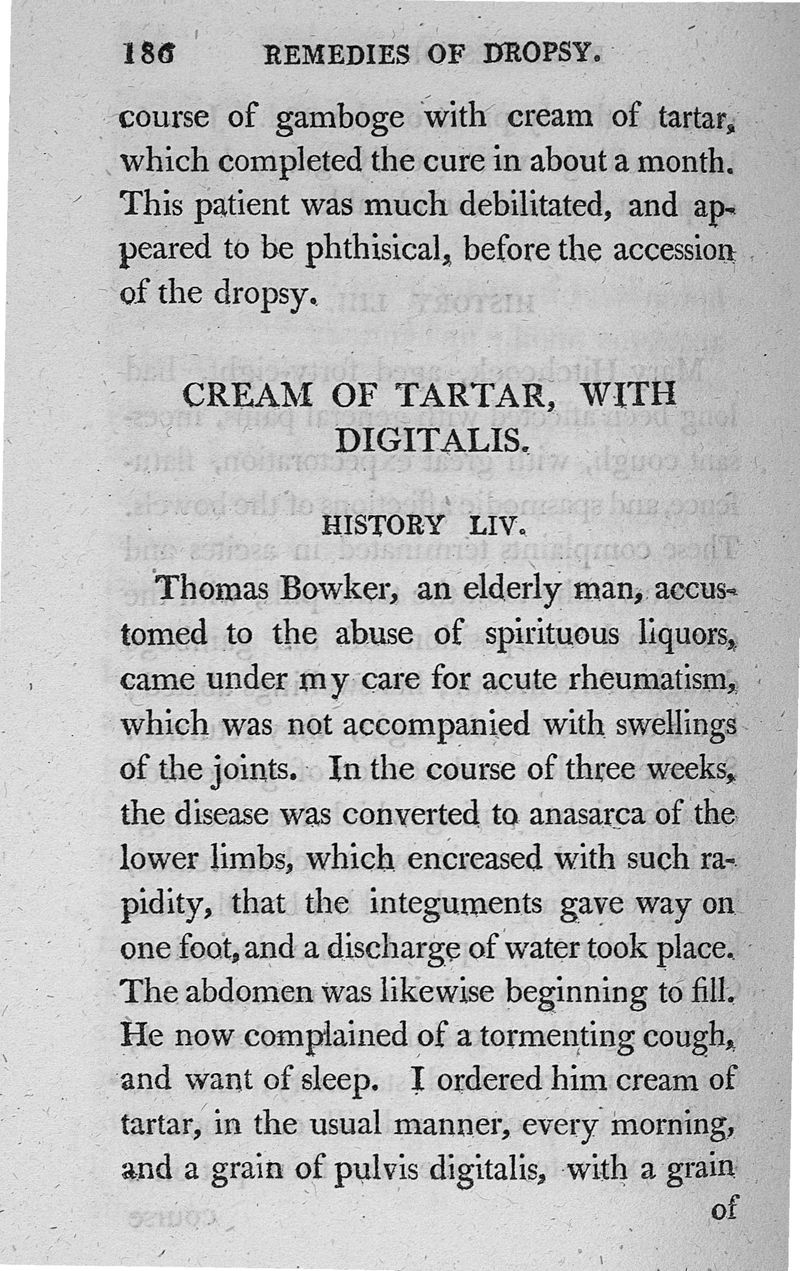 186 REMEDIES OF DROPSY.

course of gamboge with cream of tartar, which completed the cure in about a month. This patient was much debilitated, and appeared to be phthisical, before the accession of the dropsy.

CREAM OF TARTAR, WITH DIGITALIS.

HISTORY LIV.

Thomas Bowker, an elderly man, accustomed to the abuse of spirituous liquors, came under my care for acute rheumatism, which was not accompanied with swellings of the joints. In the course of three weeks, the disease was converted to anasarca of the lower limbs, which encreased with such rapidity, that the integuments gave way on one foot, and a discharge of water took place. The abdomen was likewise beginning to fill. He now complained of a tormenting cough, and want of sleep. I ordered him cream of tartar, in the usual manner, every morning, and a grain of pulvis digitalis, with a grain

of